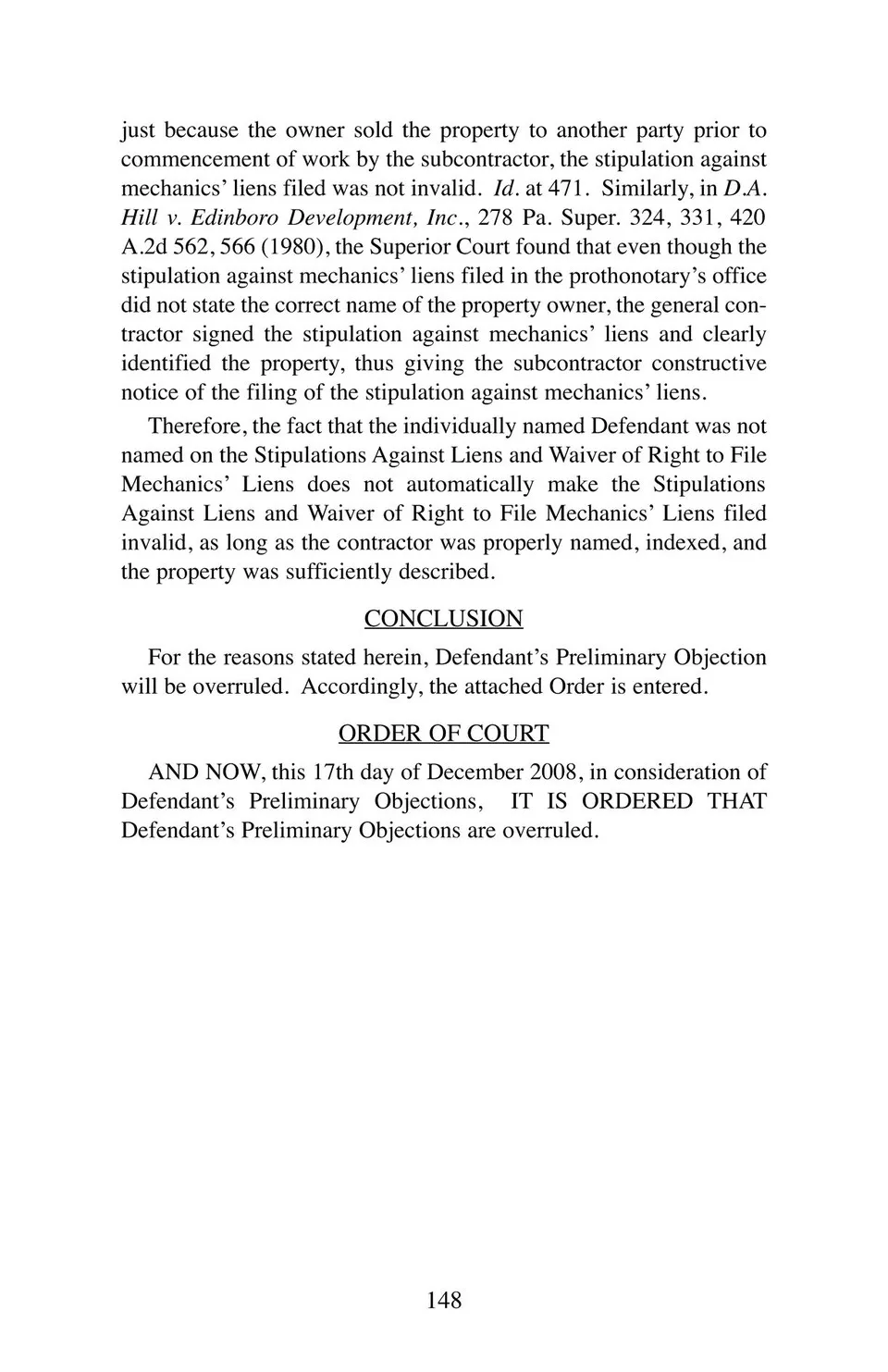 just because the owner sold the property to another party prior to commencement of work by the subcontractor, the stipulation against mechanics' liens filed was not invalid. Id. at 471. Similarly, in D.A. Hill v. Edinboro Development, Inc., 278 Pa. Super. 324, 331, 420 A.2d 562, 566 (1980), the Superior Court found that even though the stipulation against mechanics' liens filed in the prothonotary's office did not state the correct name of the property owner, the general contractor signed the stipulation against mechanics' liens and clearly identified the property, thus giving the subcontractor constructive notice of the filing of the stipulation against mechanics' liens.

Therefore, the fact that the individually named Defendant was not named on the Stipulations Against Liens and Waiver of Right to File Mechanics' Liens does not automatically make the Stipulations Against Liens and Waiver of Right to File Mechanics' Liens filed invalid, as long as the contractor was properly named, indexed, and the property was sufficiently described.

CONCLUSION

For the reasons stated herein, Defendant's Preliminary Objection will be overruled. Accordingly, the attached Order is entered.

ORDER OF COURT

AND NOW, this 17th day of December 2008, in consideration of Defendant's Preliminary Objections, IT IS ORDERED THAT Defendant's Preliminary Objections are overruled.

148